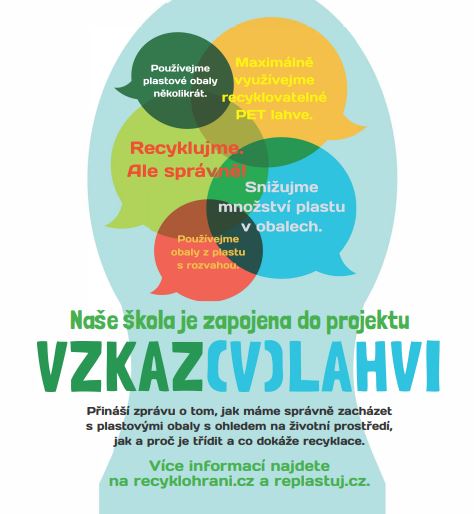 Používejme plastové obaly několikrát.

Maximálně využívejme recyklovatelné PET lahve.

Recyklujme. Ale správně!

Snižujme množství plastu v obalech.

Používejme obaly z plastu s rozvahou.

Naše škola je zapojena do projektu

VZKAZ(V)LAHVI

Přináší zprávu o tom, jak máme správně zacházet s plastovými obaly s ohledem na životní prostředí, jak a proč je třídit a co dokáže recyklace.

Více informací najdete na recyklohrani.cz a replastuj.cz.